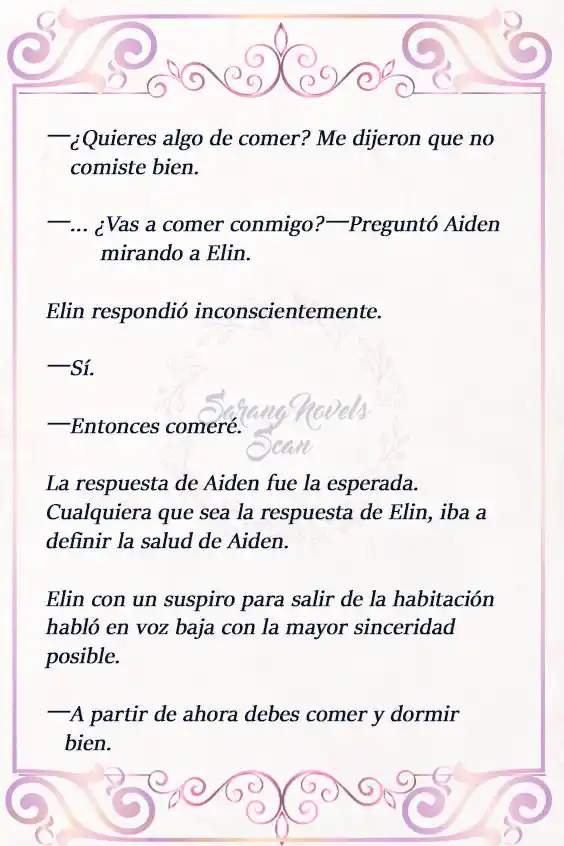 —¿Quieres algo de comer? Me dijeron que no comiste bien.

—... ¿Vas a comer conmigo?—Preguntó Aiden mirando a Elin.

Elin respondió inconscientemente.

—Sí.

—Entonces comeré.

Sarang Novels Scan

La respuesta de Aiden fue la esperada. Cualquiera que sea la respuesta de Elin, iba a definir la salud de Aiden.

Elin con un suspiro para salir de la habitación habló en voz baja con la mayor sinceridad posible.

—A partir de ahora debes comer y dormir bien.